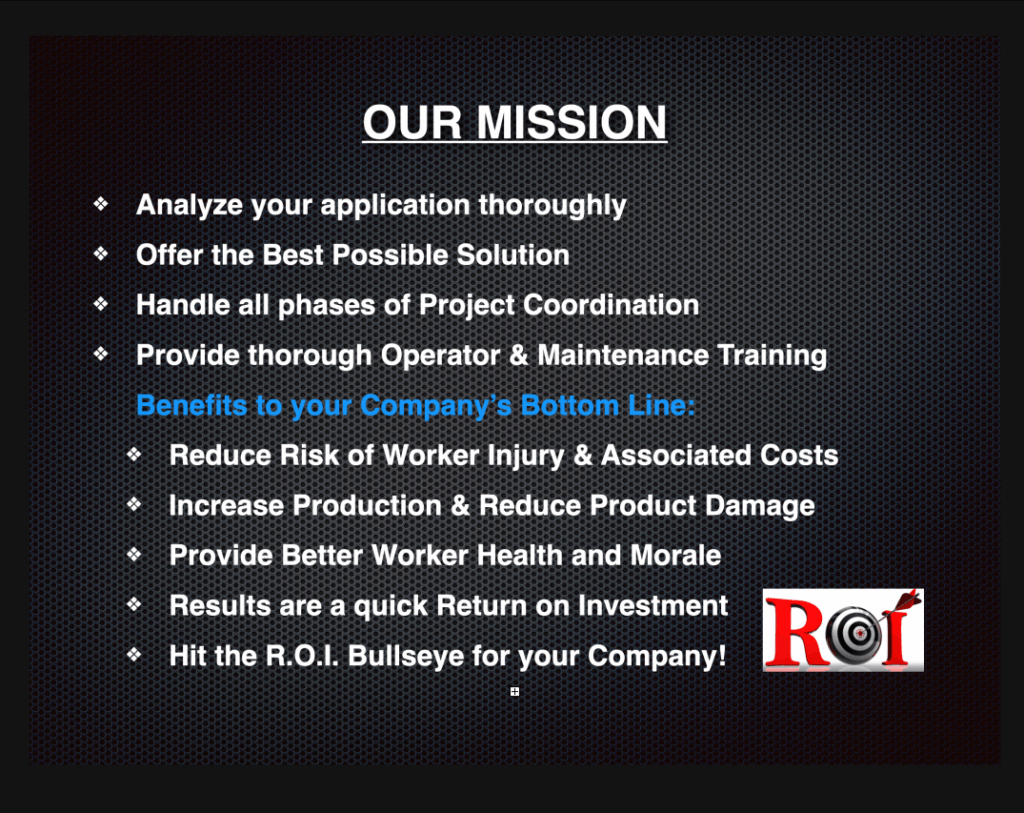 OUR MISSION

❖ Analyze your application thoroughly
❖ Offer the Best Possible Solution
❖ Handle all phases of Project Coordination
❖ Provide thorough Operator & Maintenance Training

Benefits to your Company's Bottom Line:
❖ Reduce Risk of Worker Injury & Associated Costs
❖ Increase Production & Reduce Product Damage
❖ Provide Better Worker Health and Morale
❖ Results are a quick Return on Investment
❖ Hit the R.O.I. Bullseye for your Company!

ROI